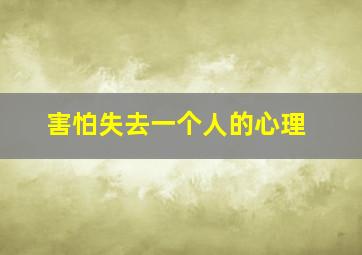 害怕失去一个人的心理